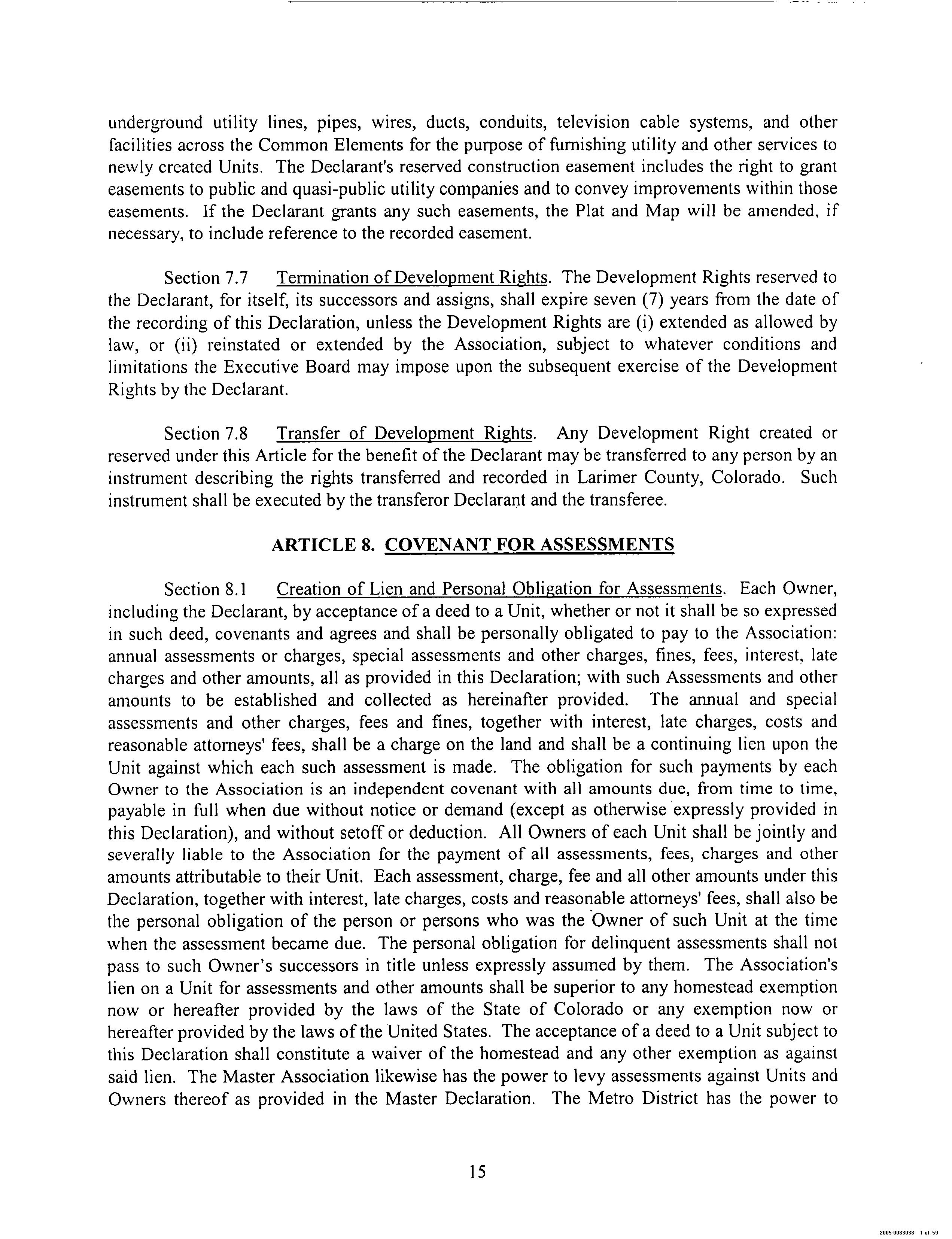 underground utility lines, pipes, wires, ducts, conduits, television cable systems, and other facilities across the Common Elements for the purpose of furnishing utility and other services to newly created Units. The Declarant's reserved construction easement includes the right to grant easements to public and quasi-public utility companies and to convey improvements within those easements. If the Declarant grants any such easements, the Plat and Map will be amended, if necessary, to include reference to the recorded easement.

Section 7.7 Termination of Development Rights. The Development Rights reserved to the Declarant, for itself, its successors and assigns, shall expire seven (7) years from the date of the recording of this Declaration, unless the Development Rights are (i) extended as allowed by law, or (ii) reinstated or extended by the Association, subject to whatever conditions and limitations the Executive Board may impose upon the subsequent exercise of the Development Rights by the Declarant.

Section 7.8 Transfer of Development Rights. Any Development Right created or reserved under this Article for the benefit of the Declarant may be transferred to any person by an instrument describing the rights transferred and recorded in Larimer County, Colorado. Such instrument shall be executed by the transferor Declarant and the transferee.

ARTICLE 8. COVENANT FOR ASSESSMENTS

Section 8.1 Creation of Lien and Personal Obligation for Assessments. Each Owner, including the Declarant, by acceptance of a deed to a Unit, whether or not it shall be so expressed in such deed, covenants and agrees and shall be personally obligated to pay to the Association: annual assessments or charges, special assessments and other charges, fines, fees, interest, late charges and other amounts, all as provided in this Declaration; with such Assessments and other amounts to be established and collected as hereinafter provided. The annual and special assessments and other charges, fees and fines, together with interest, late charges, costs and reasonable attorneys' fees, shall be a charge on the land and shall be a continuing lien upon the Unit against which each such assessment is made. The obligation for such payments by each Owner to the Association is an independent covenant with all amounts due, from time to time, payable in full when due without notice or demand (except as otherwise expressly provided in this Declaration), and without setoff or deduction. All Owners of each Unit shall be jointly and severally liable to the Association for the payment of all assessments, fees, charges and other amounts attributable to their Unit. Each assessment, charge, fee and all other amounts under this Declaration, together with interest, late charges, costs and reasonable attorneys' fees, shall also be the personal obligation of the person or persons who was the Owner of such Unit at the time when the assessment became due. The personal obligation for delinquent assessments shall not pass to such Owner's successors in title unless expressly assumed by them. The Association's lien on a Unit for assessments and other amounts shall be superior to any homestead exemption now or hereafter provided by the laws of the State of Colorado or any exemption now or hereafter provided by the laws of the United States. The acceptance of a deed to a Unit subject to this Declaration shall constitute a waiver of the homestead and any other exemption as against said lien. The Master Association likewise has the power to levy assessments against Units and Owners thereof as provided in the Master Declaration. The Metro District has the power to

15

2005-0083038 1 of 59